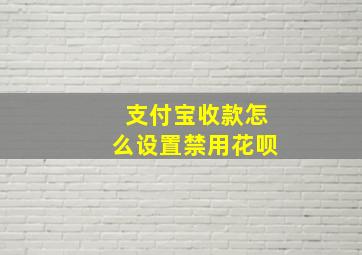 支付宝收款怎么设置禁用花呗